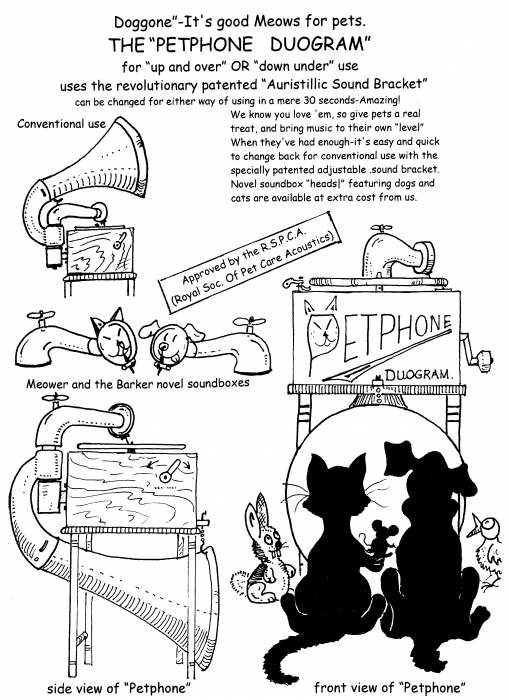 Doggone"-It's good Meows for pets.

THE "PETPHONE DUOGRAM"

for "up and over" OR "down under" use

uses the revolutionary patented "Auristillic Sound Bracket"

can be changed for either way of using in a mere 30 seconds-Amazing!

Conventional use

We know you love 'em, so give pets a real treat, and bring music to their own "level" When they've had enough-it's easy and quick to change back for conventional use with the specially patented adjustable .sound bracket. Novel soundbox "heads|" featuring dogs and cats are available at extra cost from us.

Approved by the R.S.P.C.A. (Royal Soc. Of Pet Care Acoustics)

PETPHONE

DUOGRAM.

Meower and the Barker novel soundboxes

side view of "Petphone"

front view of "Petphone"